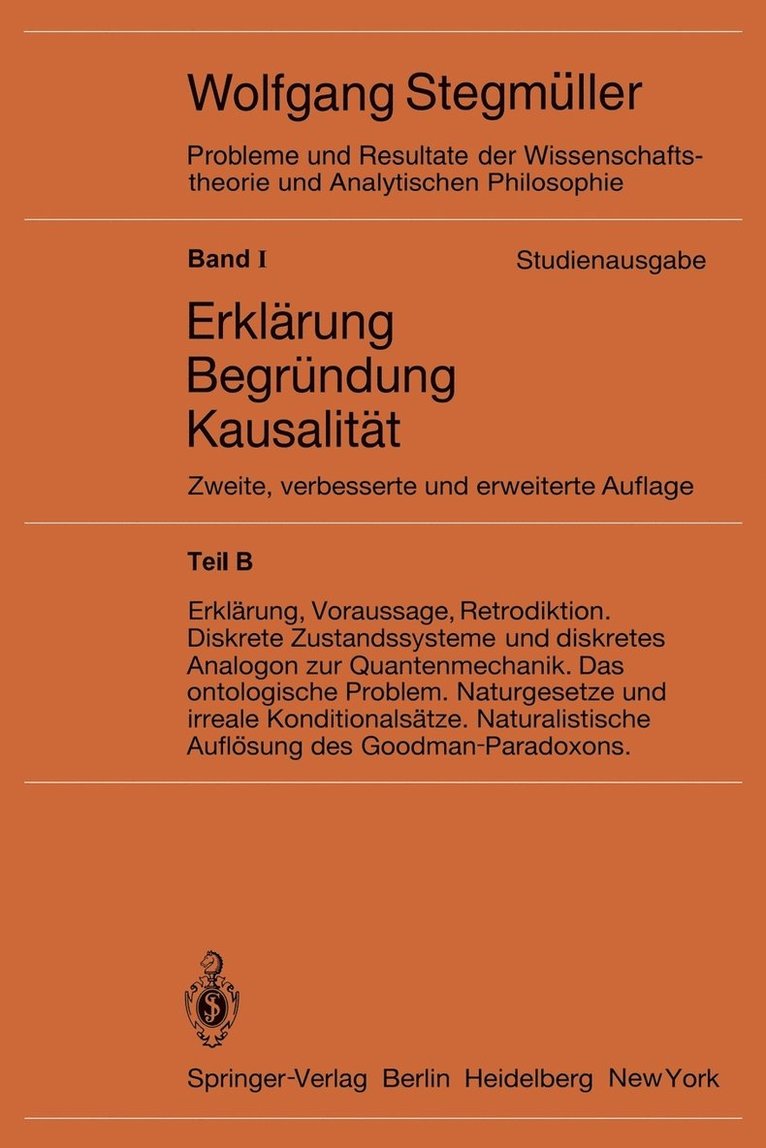 Wolfgang Stegmüller

Probleme und Resultate der Wissenschaftstheorie und Analytischen Philosophie

Band I

Studienausgabe

Erklärung
Begründung
Kausalität

Zweite, verbesserte und erweiterte Auflage

Teil B

Erklärung, Voraussage, Retrodiktion. Diskrete Zustandssysteme und diskretes Analogon zur Quantenmechanik. Das ontologische Problem. Naturgesetze und irreale Konditionalsätze. Naturalistische Auflösung des Goodman-Paradoxons.

Springer-Verlag Berlin Heidelberg New York